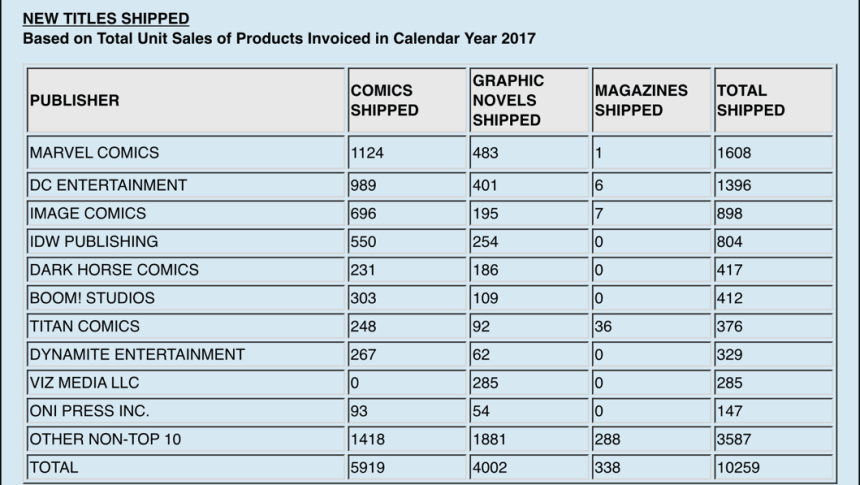 NEW TITLES SHIPPED
Based on Total Unit Sales of Products Invoiced in Calendar Year 2017

| PUBLISHER | COMICS SHIPPED | GRAPHIC NOVELS SHIPPED | MAGAZINES SHIPPED | TOTAL SHIPPED |
|---|---|---|---|---|
| MARVEL COMICS | 1124 | 483 | 1 | 1608 |
| DC ENTERTAINMENT | 989 | 401 | 6 | 1396 |
| IMAGE COMICS | 696 | 195 | 7 | 898 |
| IDW PUBLISHING | 550 | 254 | 0 | 804 |
| DARK HORSE COMICS | 231 | 186 | 0 | 417 |
| BOOM! STUDIOS | 303 | 109 | 0 | 412 |
| TITAN COMICS | 248 | 92 | 36 | 376 |
| DYNAMITE ENTERTAINMENT | 267 | 62 | 0 | 329 |
| VIZ MEDIA LLC | 0 | 285 | 0 | 285 |
| ONI PRESS INC. | 93 | 54 | 0 | 147 |
| OTHER NON-TOP 10 | 1418 | 1881 | 288 | 3587 |
| TOTAL | 5919 | 4002 | 338 | 10259 |